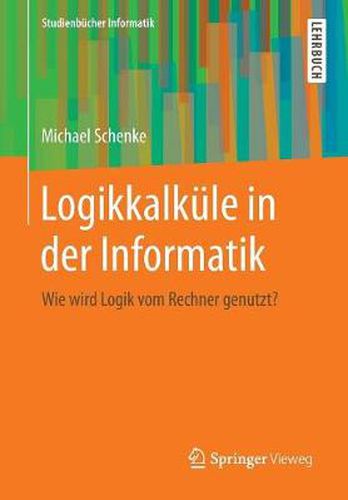 Studienbücher Informatik

LEHRBUCH

Michael Schenke

Logikkalküle in der Informatik

Wie wird Logik vom Rechner genutzt?

Springer Vieweg